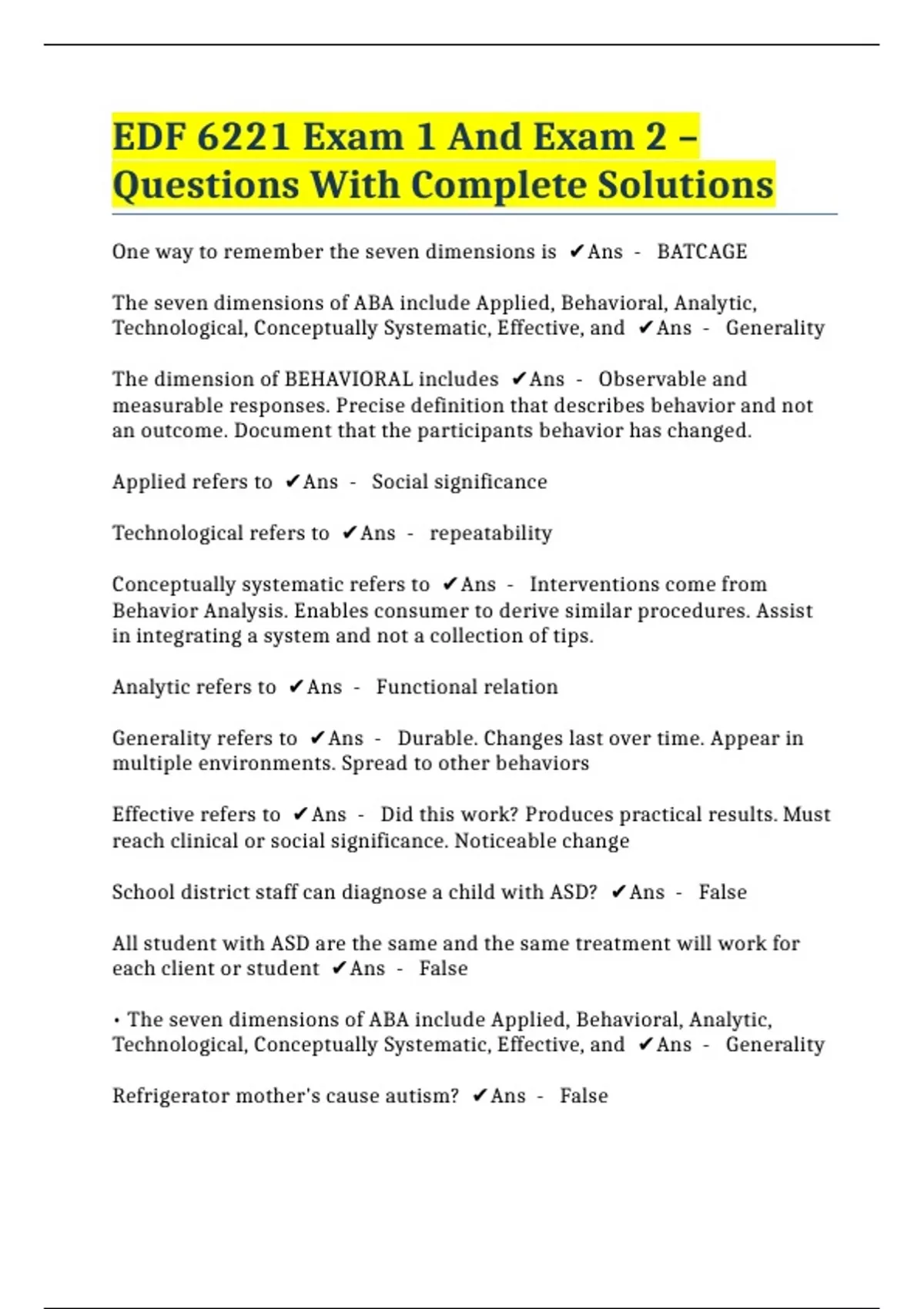 EDF 6221 Exam 1 And Exam 2 – Questions With Complete Solutions

One way to remember the seven dimensions is ✔Ans - BATCAGE

The seven dimensions of ABA include Applied, Behavioral, Analytic, Technological, Conceptually Systematic, Effective, and ✔Ans - Generality

The dimension of BEHAVIORAL includes ✔Ans - Observable and measurable responses. Precise definition that describes behavior and not an outcome. Document that the participants behavior has changed.

Applied refers to ✔Ans - Social significance

Technological refers to ✔Ans - repeatability

Conceptually systematic refers to ✔Ans - Interventions come from Behavior Analysis. Enables consumer to derive similar procedures. Assist in integrating a system and not a collection of tips.

Analytic refers to ✔Ans - Functional relation

Generality refers to ✔Ans - Durable. Changes last over time. Appear in multiple environments. Spread to other behaviors

Effective refers to ✔Ans - Did this work? Produces practical results. Must reach clinical or social significance. Noticeable change

School district staff can diagnose a child with ASD? ✔Ans - False

All student with ASD are the same and the same treatment will work for each client or student ✔Ans - False

• The seven dimensions of ABA include Applied, Behavioral, Analytic, Technological, Conceptually Systematic, Effective, and ✔Ans - Generality

Refrigerator mother's cause autism? ✔Ans - False